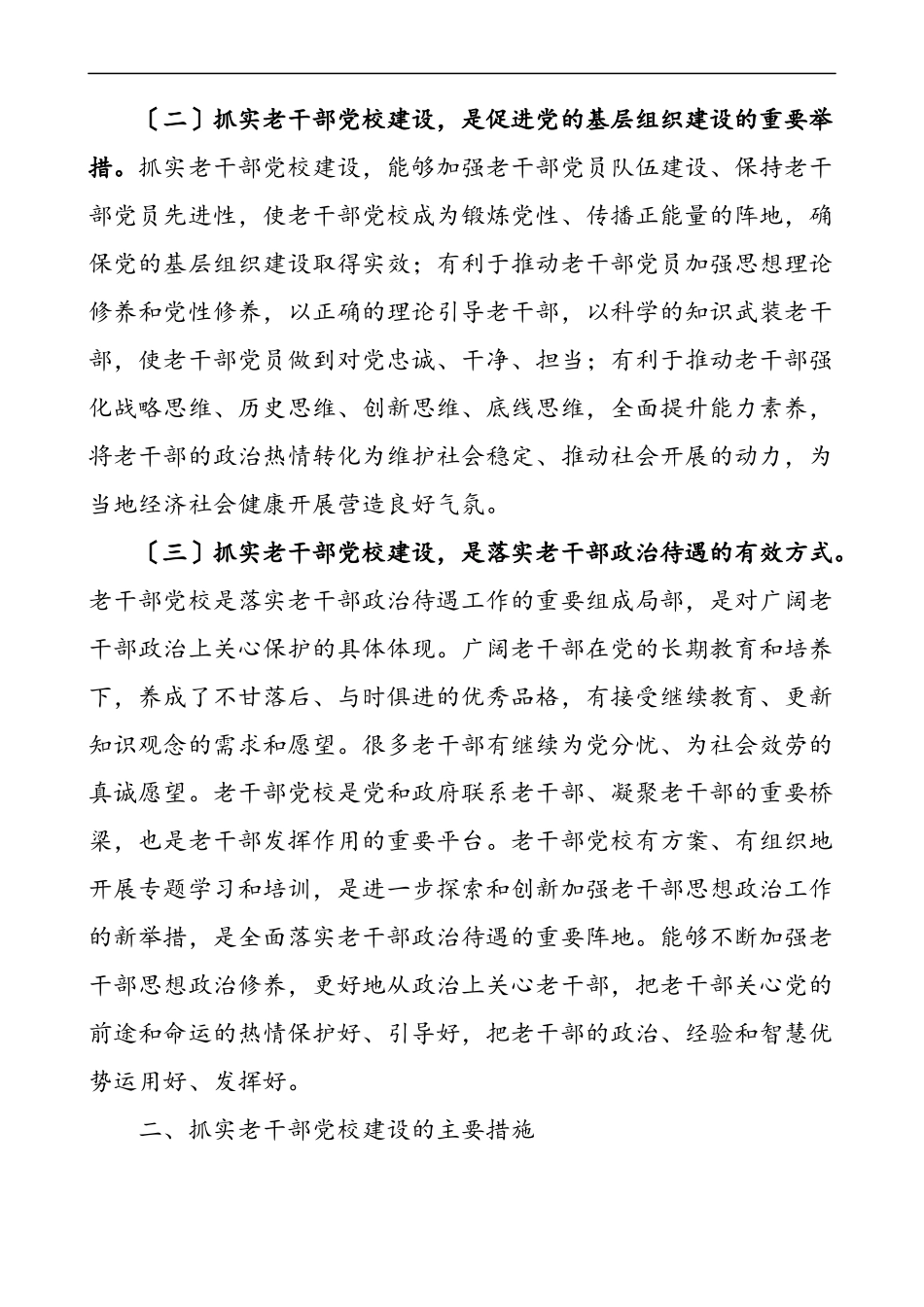 〔二〕抓实老干部党校建设，是促进党的基层组织建设的重要举措。抓实老干部党校建设，能够加强老干部党员队伍建设、保持老干部党员先进性，使老干部党校成为锻炼党性、传播正能量的阵地，确保党的基层组织建设取得实效；有利于推动老干部党员加强思想理论修养和党性修养，以正确的理论引导老干部，以科学的知识武装老干部，使老干部党员做到对党忠诚、干净、担当；有利于推动老干部强化战略思维、历史思维、创新思维、底线思维，全面提升能力素养，将老干部的政治热情转化为维护社会稳定、推动社会开展的动力，为当地经济社会健康开展营造良好气氛。

〔三〕抓实老干部党校建设，是落实老干部政治待遇的有效方式。老干部党校是落实老干部政治待遇工作的重要组成局部，是对广阔老干部政治上关心保护的具体体现。广阔老干部在党的长期教育和培养下，养成了不甘落后、与时俱进的优秀品格，有接受继续教育、更新知识观念的需求和愿望。很多老干部有继续为党分忧、为社会效劳的真诚愿望。老干部党校是党和政府联系老干部、凝聚老干部的重要桥梁，也是老干部发挥作用的重要平台。老干部党校有方案、有组织地开展专题学习和培训，是进一步探索和创新加强老干部思想政治工作的新举措，是全面落实老干部政治待遇的重要阵地。能够不断加强老干部思想政治修养，更好地从政治上关心老干部，把老干部关心党的前途和命运的热情保护好、引导好，把老干部的政治、经验和智慧优势运用好、发挥好。

二、抓实老干部党校建设的主要措施